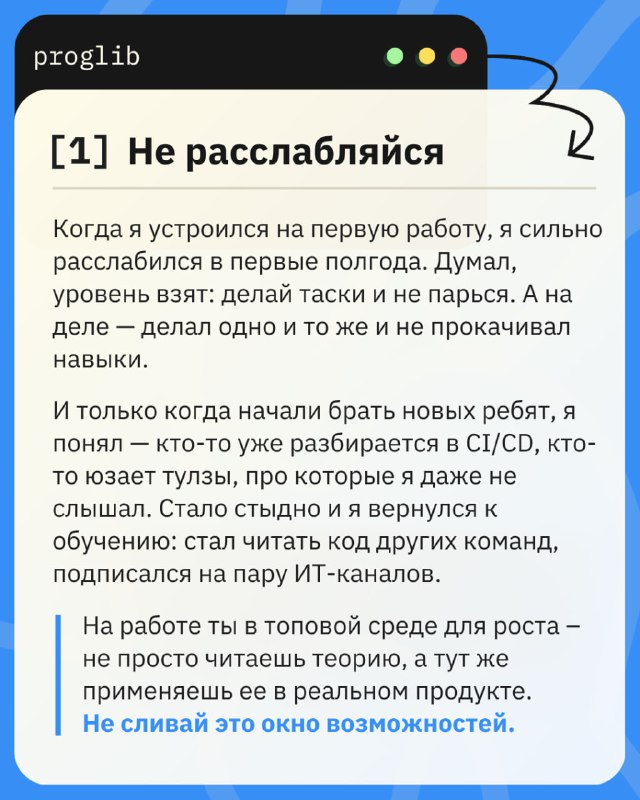 proglib

[1] Не расслабляйся

Когда я устроился на первую работу, я сильно расслабился в первые полгода. Думал, уровень взят: делай таски и не парься. А на деле — делал одно и то же и не прокачивал навыки.

И только когда начали брать новых ребят, я понял — кто-то уже разбирается в CI/CD, кто-то юзает тулзы, про которые я даже не слышал. Стало стыдно и я вернулся к обучению: стал читать код других команд, подписался на пару ИТ-каналов.

На работе ты в топовой среде для роста – не просто читаешь теорию, а тут же применяешь ее в реальном продукте. Не сливай это окно возможностей.